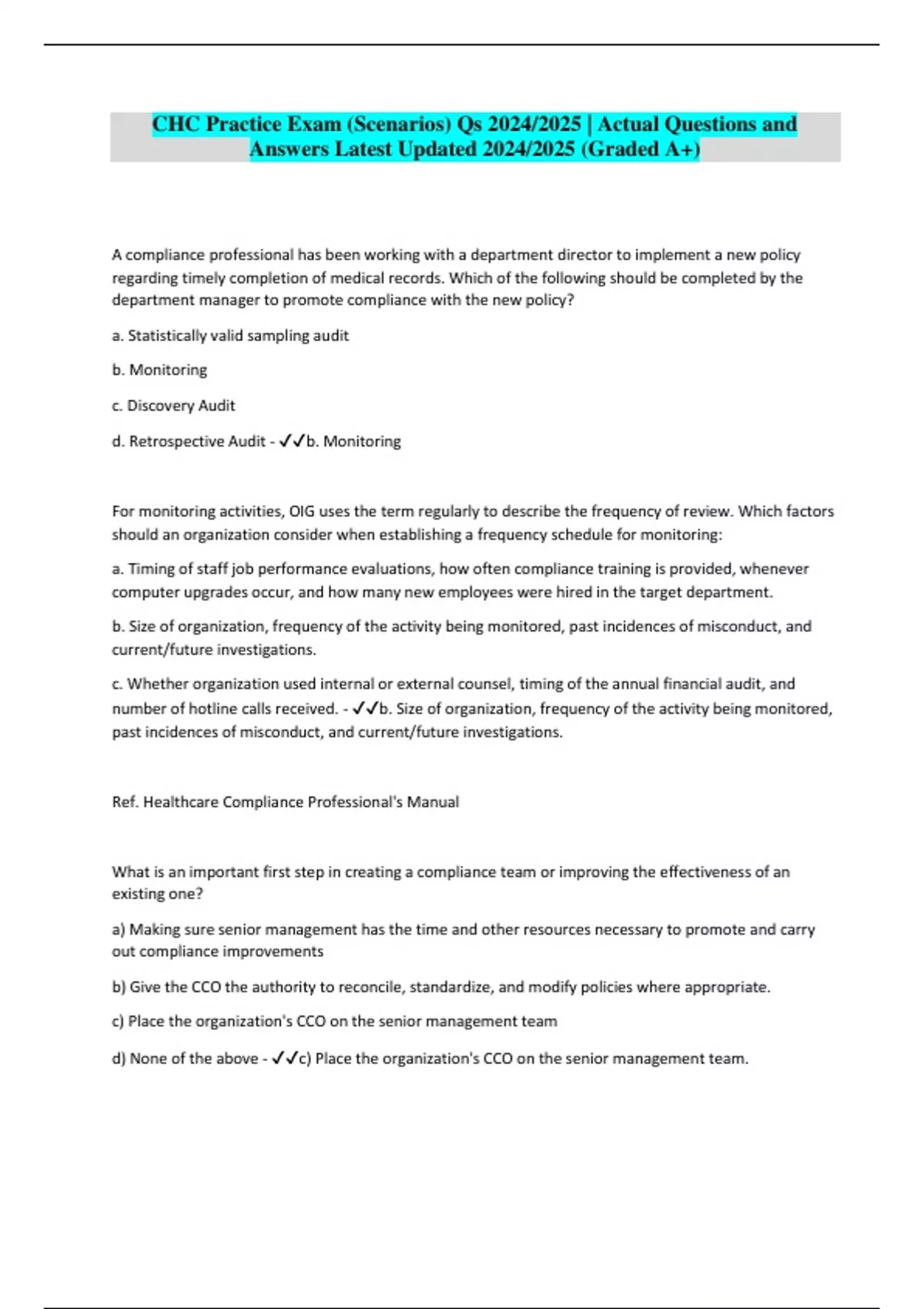 CHC Practice Exam (Scenarios) Qs 2024/2025 | Actual Questions and Answers Latest Updated 2024/2025 (Graded A+)

A compliance professional has been working with a department director to implement a new policy regarding timely completion of medical records. Which of the following should be completed by the department manager to promote compliance with the new policy?

a. Statistically valid sampling audit

b. Monitoring

c. Discovery Audit

d. Retrospective Audit - ✓✓b. Monitoring

For monitoring activities, OIG uses the term regularly to describe the frequency of review. Which factors should an organization consider when establishing a frequency schedule for monitoring:

a. Timing of staff job performance evaluations, how often compliance training is provided, whenever computer upgrades occur, and how many new employees were hired in the target department.

b. Size of organization, frequency of the activity being monitored, past incidences of misconduct, and current/future investigations.

c. Whether organization used internal or external counsel, timing of the annual financial audit, and number of hotline calls received. - ✓✓b. Size of organization, frequency of the activity being monitored, past incidences of misconduct, and current/future investigations.

Ref. Healthcare Compliance Professional's Manual

What is an important first step in creating a compliance team or improving the effectiveness of an existing one?

a) Making sure senior management has the time and other resources necessary to promote and carry out compliance improvements

b) Give the CCO the authority to reconcile, standardize, and modify policies where appropriate.

c) Place the organization's CCO on the senior management team

d) None of the above - ✓✓c) Place the organization's CCO on the senior management team.